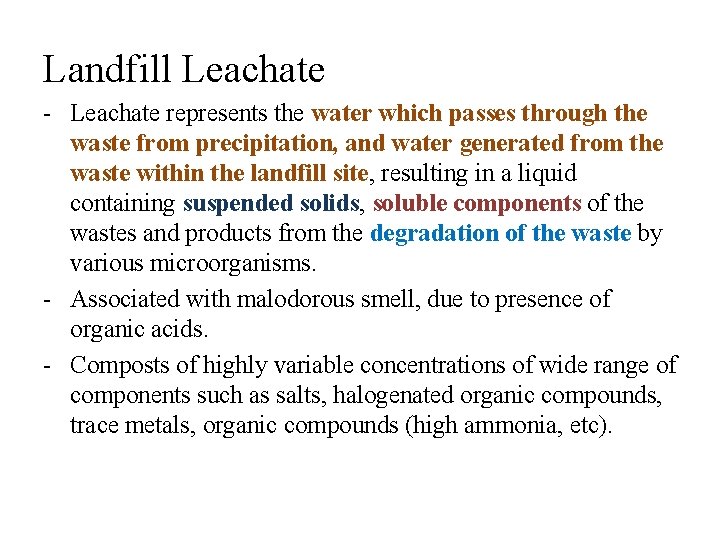 Landfill Leachate

- Leachate represents the water which passes through the waste from precipitation, and water generated from the waste within the landfill site, resulting in a liquid containing suspended solids, soluble components of the wastes and products from the degradation of the waste by various microorganisms.
- Associated with malodorous smell, due to presence of organic acids.
- Composts of highly variable concentrations of wide range of components such as salts, halogenated organic compounds, trace metals, organic compounds (high ammonia, etc).